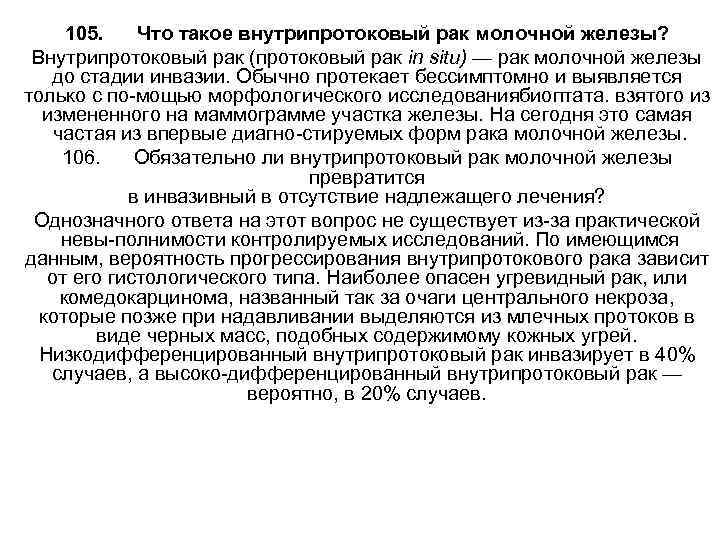 105. Что такое внутрипротоковый рак молочной железы?

Внутрипротоковый рак (протоковый рак in situ) — рак молочной железы до стадии инвазии. Обычно протекает бессимптомно и выявляется только с по-мощью морфологического исследованиябиоптата. взятого из измененного на маммограмме участка железы. На сегодня это самая частая из впервые диагно-стируемых форм рака молочной железы.

106. Обязательно ли внутрипротоковый рак молочной железы превратится в инвазивный в отсутствие надлежащего лечения?

Однозначного ответа на этот вопрос не существует из-за практической невы-полнимости контролируемых исследований. По имеющимся данным, вероятность прогрессирования внутрипротокового рака зависит от его гистологического типа. Наиболее опасен угревидный рак, или комедокарцинома, названный так за очаги центрального некроза, которые позже при надавливании выделяются из млечных протоков в виде черных масс, подобных содержимому кожных угрей. Низкодифференцированный внутрипротоковый рак инвазирует в 40% случаев, а высоко-дифференцированный внутрипротоковый рак — вероятно, в 20% случаев.